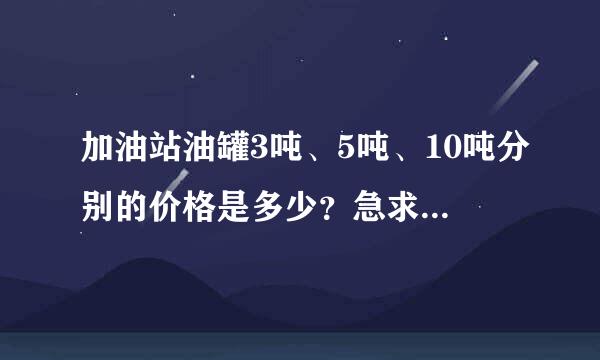 加油站油罐3吨、5吨、10吨分别的价格是多少？急求...